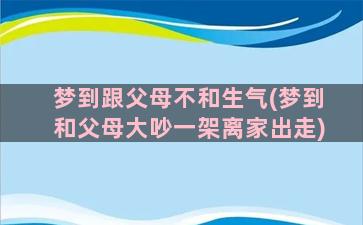 梦到跟父母不和生气(梦到和父母大吵一架离家出走)